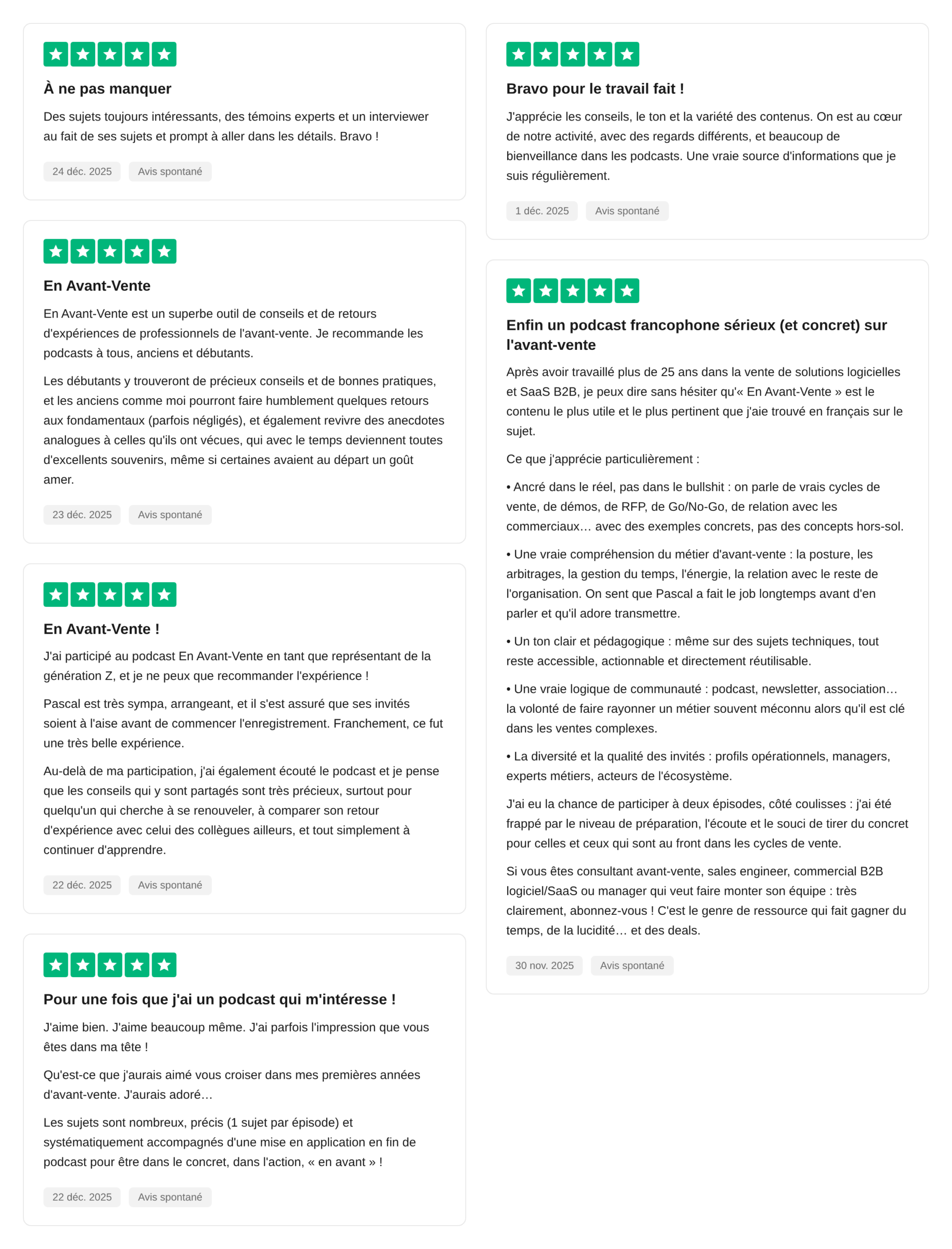 À ne pas manquer

Des sujets toujours intéressants, des témoins experts et un interviewer au fait de ses sujets et prompt à aller dans les détails. Bravo !

24 déc. 2025 Avis spontané

En Avant-Vente

En Avant-Vente est un superbe outil de conseils et de retours d'expériences de professionnels de l'avant-vente. Je recommande les podcasts à tous, anciens et débutants.

Les débutants y trouveront de précieux conseils et de bonnes pratiques, et les anciens comme moi pourront faire humblement quelques retours aux fondamentaux (parfois négligés), et également revivre des anecdotes analogues à celles qu'ils ont vécues, qui avec le temps deviennent toutes d'excellents souvenirs, même si certaines avaient au départ un goût amer.

23 déc. 2025 Avis spontané

En Avant-Vente !

J'ai participé au podcast En Avant-Vente en tant que représentant de la génération Z, et je ne peux que recommander l'expérience !

Pascal est très sympa, arrangeant, et il s'est assuré que ses invités soient à l'aise avant de commencer l'enregistrement. Franchement, ce fut une très belle expérience.

Au-delà de ma participation, j'ai également écouté le podcast et je pense que les conseils qui y sont partagés sont très précieux, surtout pour quelqu'un qui cherche à se renouveler, à comparer son retour d'expérience avec celui des collègues ailleurs, et tout simplement à continuer d'apprendre.

22 déc. 2025 Avis spontané

Pour une fois que j'ai un podcast qui m'intéresse !

J'aime bien. J'aime beaucoup même. J'ai parfois l'impression que vous êtes dans ma tête !

Qu'est-ce que j'aurais aimé vous croiser dans mes premières années d'avant-vente. J'aurais adoré…

Les sujets sont nombreux, précis (1 sujet par épisode) et systématiquement accompagnés d'une mise en application en fin de podcast pour être dans le concret, dans l'action, « en avant » !

22 déc. 2025 Avis spontané

Bravo pour le travail fait !

J'apprécie les conseils, le ton et la variété des contenus. On est au cœur de notre activité, avec des regards différents, et beaucoup de bienveillance dans les podcasts. Une vraie source d'informations que je suis régulièrement.

1 déc. 2025 Avis spontané

Enfin un podcast francophone sérieux (et concret) sur l'avant-vente

Après avoir travaillé plus de 25 ans dans la vente de solutions logicielles et SaaS B2B, je peux dire sans hésiter qu'« En Avant-Vente » est le contenu le plus utile et le plus pertinent que j'aie trouvé en français sur le sujet.

Ce que j'apprécie particulièrement :

• Ancré dans le réel, pas dans le bullshit : on parle de vrais cycles de vente, de démos, de RFP, de Go/No-Go, de relation avec les commerciaux… avec des exemples concrets, pas des concepts hors-sol.

• Une vraie compréhension du métier d'avant-vente : la posture, les arbitrages, la gestion du temps, l'énergie, la relation avec le reste de l'organisation. On sent que Pascal a fait le job longtemps avant d'en parler et qu'il adore transmettre.

• Un ton clair et pédagogique : même sur des sujets techniques, tout reste accessible, actionnable et directement réutilisable.

• Une vraie logique de communauté : podcast, newsletter, association… la volonté de faire rayonner un métier souvent méconnu alors qu'il est clé dans les ventes complexes.

• La diversité et la qualité des invités : profils opérationnels, managers, experts métiers, acteurs de l'écosystème.

J'ai eu la chance de participer à deux épisodes, côté coulisses : j'ai été frappé par le niveau de préparation, l'écoute et le souci de tirer du concret pour celles et ceux qui sont au front dans les cycles de vente.

Si vous êtes consultant avant-vente, sales engineer, commercial B2B logiciel/SaaS ou manager qui veut faire monter son équipe : très clairement, abonnez-vous ! C'est le genre de ressource qui fait gagner du temps, de la lucidité… et des deals.

30 nov. 2025 Avis spontané